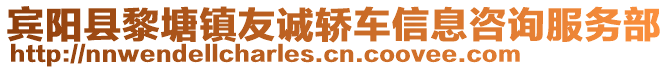 宾阳县黎塘镇友诚轿车信息咨询服务部
http://nnwendellcharles.cn.coovee.com